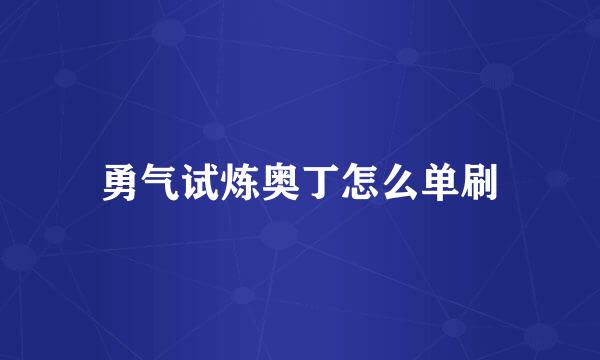 勇气试炼奥丁怎么单刷